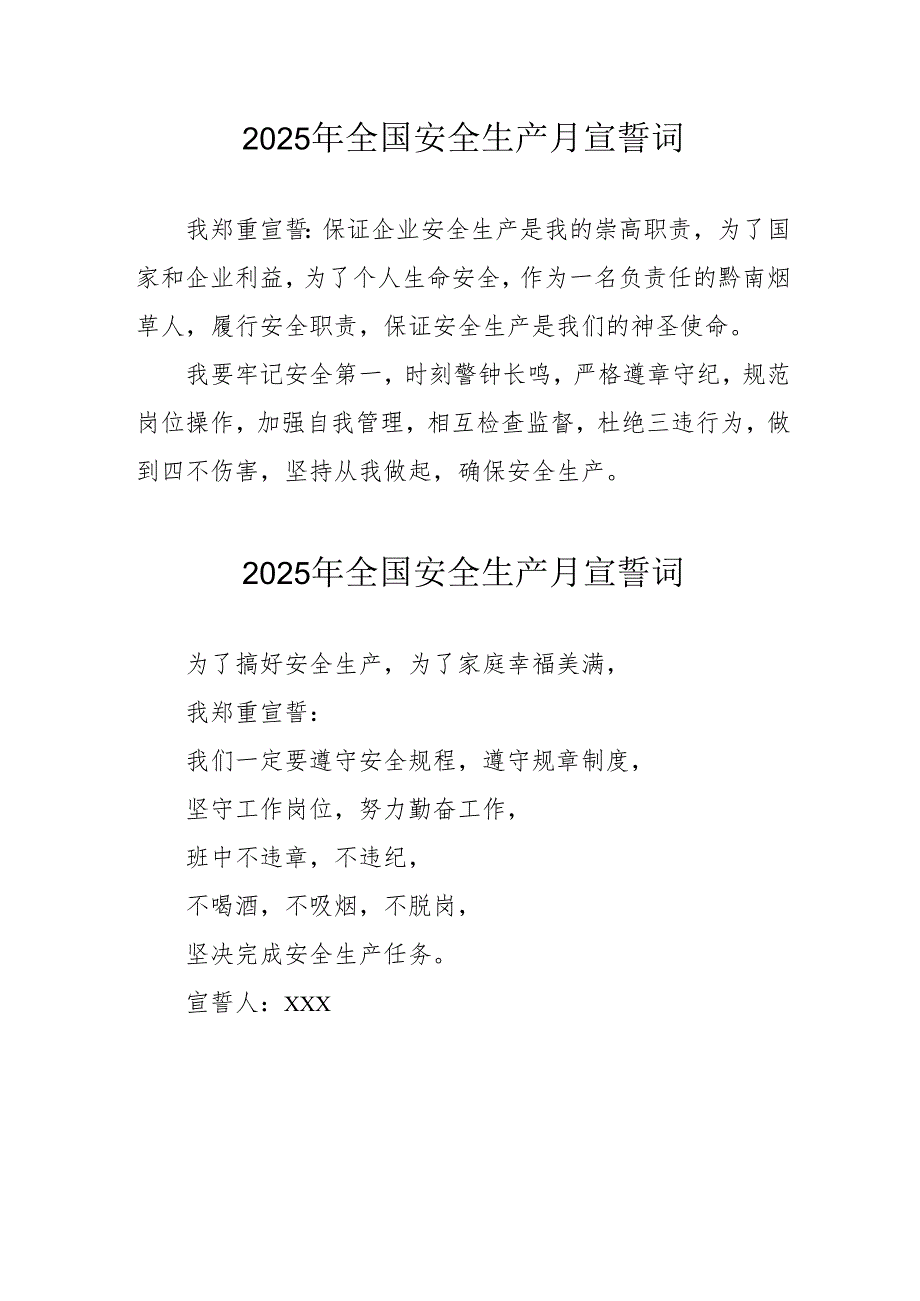 2025年全国安全生产月宣誓词

我郑重宣誓：保证企业安全生产是我的崇高职责，为了国家和企业利益，为了个人生命安全，作为一名负责任的黔南烟草人，履行安全职责，保证安全生产是我们的神圣使命。

我要牢记安全第一，时刻警钟长鸣，严格遵章守纪，规范岗位操作，加强自我管理，相互检查监督，杜绝三违行为，做到四不伤害，坚持从我做起，确保安全生产。

2025年全国安全生产月宣誓词

为了搞好安全生产，为了家庭幸福美满，

我郑重宣誓：

我们一定要遵守安全规程，遵守规章制度，

坚守工作岗位，努力勤奋工作，

班中不违章，不违纪，

不喝酒，不吸烟，不脱岗，

坚决完成安全生产任务。

宣誓人：XXX